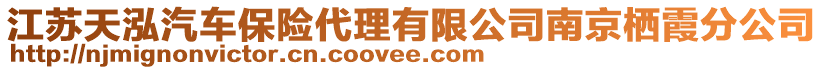 江苏天泓汽车保险代理有限公司南京栖霞分公司
http://njmignonvictor.cn.coovee.com